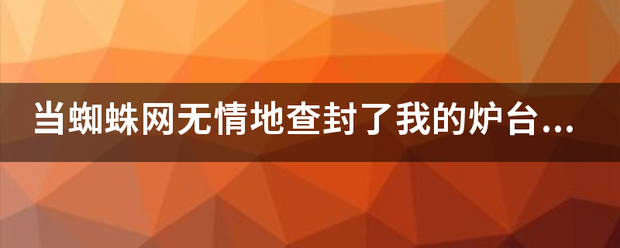 当蜘蛛网无情地查封了我的炉台...